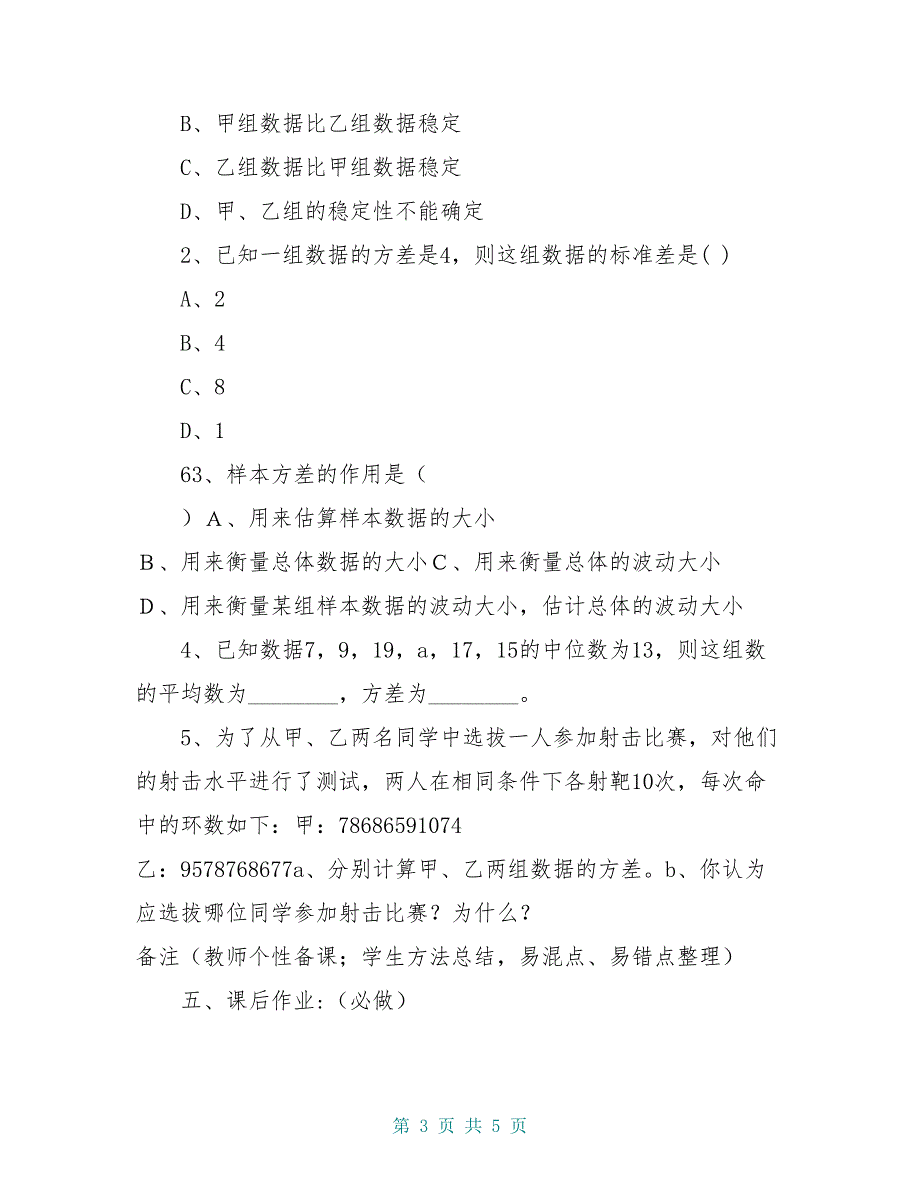 B、甲组数据比乙组数据稳定

C、乙组数据比甲组数据稳定

D、甲、乙组的稳定性不能确定

2、已知一组数据的方差是4，则这组数据的标准差是( )

A、2

B、4

C、8

D、1

63、样本方差的作用是（

）A、用来估算样本数据的大小

B、用来衡量总体数据的大小C、用来衡量总体的波动大小

D、用来衡量某组样本数据的波动大小，估计总体的波动大小

4、已知数据7，9，19，a，17，15的中位数为13，则这组数的平均数为________，方差为________。

5、为了从甲、乙两名同学中选拔一人参加射击比赛，对他们的射击水平进行了测试，两人在相同条件下各射靶10次，每次命中的环数如下：甲：78686591074

乙：9578768677a、分别计算甲、乙两组数据的方差。b、你认为应选拔哪位同学参加射击比赛？为什么？

备注（教师个性备课；学生方法总结，易混点、易错点整理）

五、课后作业:（必做）

第 3 页 共 5 页